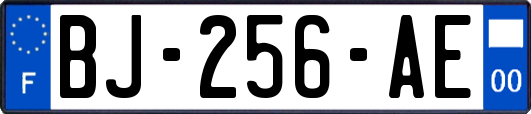 F

BJ-256-AE

00